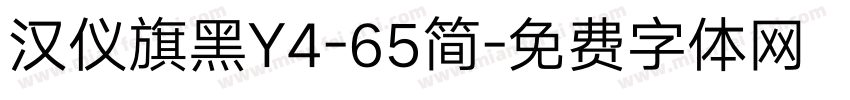 汉仪旗黑Y4-65简-免费字体网